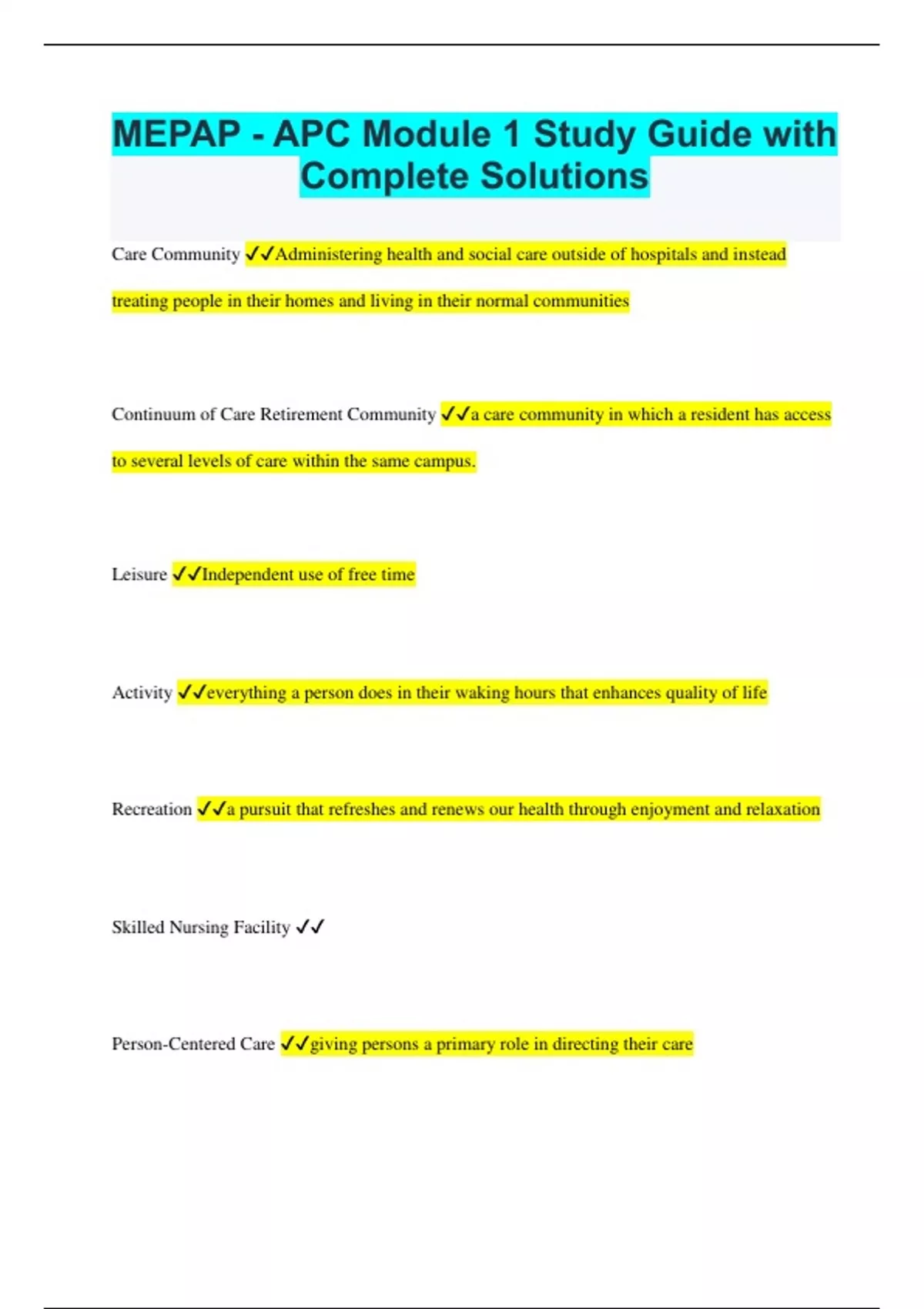 MEPAP - APC Module 1 Study Guide with Complete Solutions

Care Community ✓✓Administering health and social care outside of hospitals and instead treating people in their homes and living in their normal communities

Continuum of Care Retirement Community ✓✓a care community in which a resident has access to several levels of care within the same campus.

Leisure ✓✓Independent use of free time

Activity ✓✓everything a person does in their waking hours that enhances quality of life

Recreation ✓✓a pursuit that refreshes and renews our health through enjoyment and relaxation

Skilled Nursing Facility ✓✓

Person-Centered Care ✓✓giving persons a primary role in directing their care